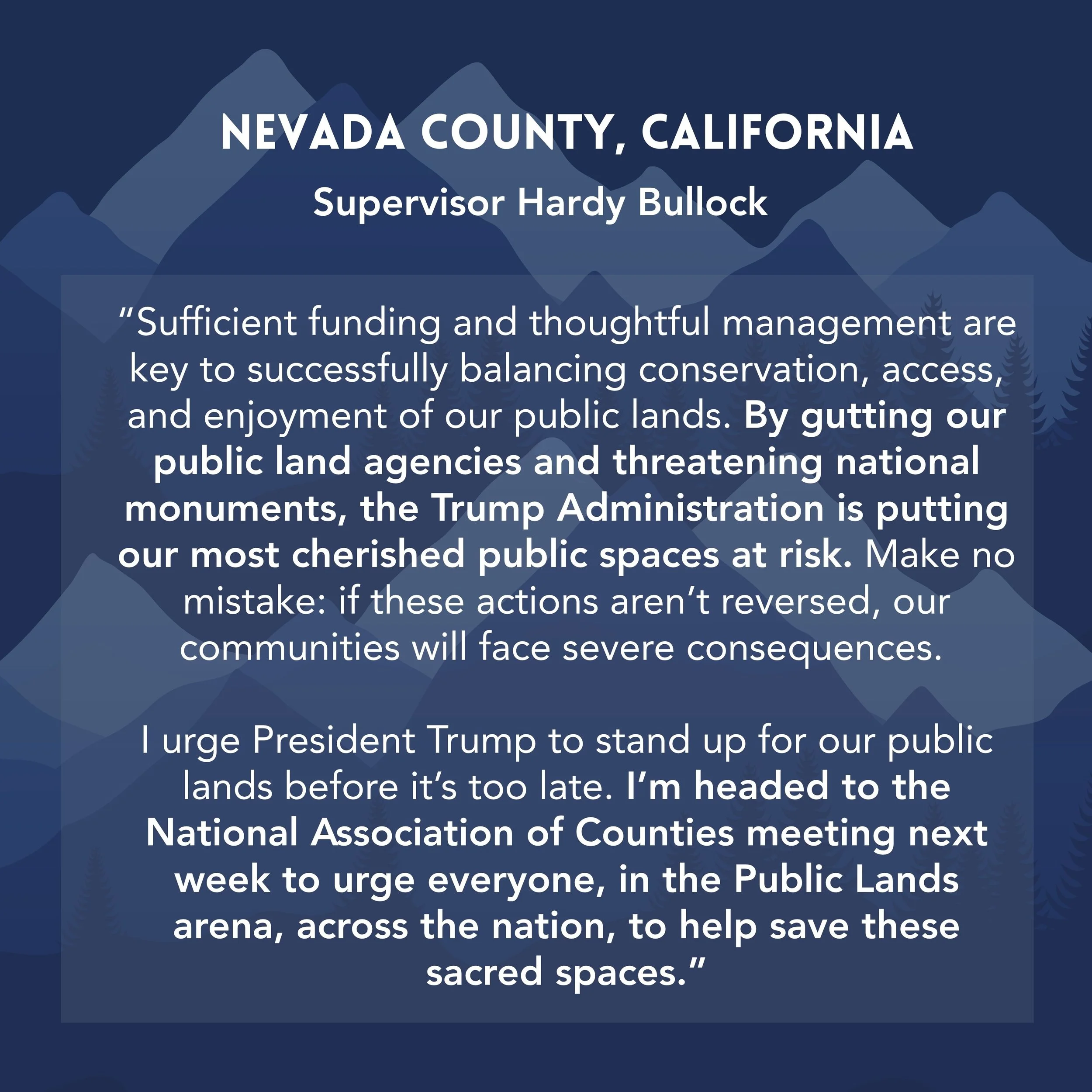 NEVADA COUNTY, CALIFORNIA

Supervisor Hardy Bullock

“Sufficient funding and thoughtful management are key to successfully balancing conservation, access, and enjoyment of our public lands. By gutting our public land agencies and threatening national monuments, the Trump Administration is putting our most cherished public spaces at risk. Make no mistake: if these actions aren’t reversed, our communities will face severe consequences.

I urge President Trump to stand up for our public lands before it’s too late. I’m headed to the National Association of Counties meeting next week to urge everyone, in the Public Lands arena, across the nation, to help save these sacred spaces.”